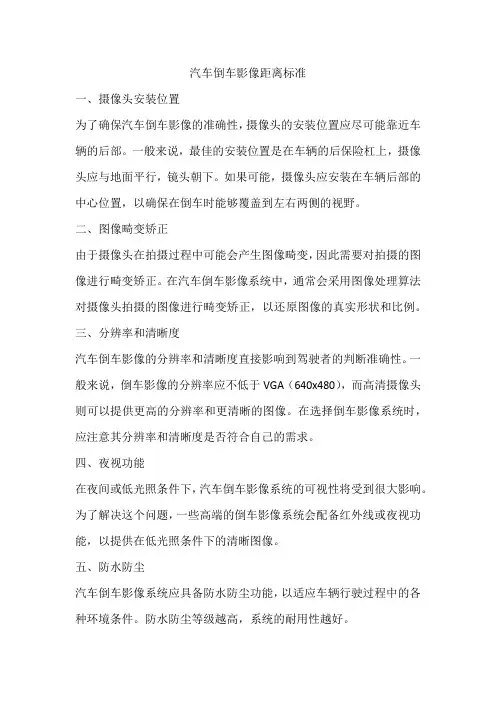 汽车倒车影像距离标准

一、摄像头安装位置

为了确保汽车倒车影像的准确性，摄像头的安装位置应尽可能靠近车辆的后部。一般来说，最佳的安装位置是在车辆的后保险杠上，摄像头应与地面平行，镜头朝下。如果可能，摄像头应安装在车辆后部的中心位置，以确保在倒车时能够覆盖到左右两侧的视野。

二、图像畸变矫正

由于摄像头在拍摄过程中可能会产生图像畸变，因此需要对拍摄的图像进行畸变矫正。在汽车倒车影像系统中，通常会采用图像处理算法对摄像头拍摄的图像进行畸变矫正，以还原图像的真实形状和比例。

三、分辨率和清晰度

汽车倒车影像的分辨率和清晰度直接影响到驾驶者的判断准确性。一般来说，倒车影像的分辨率应不低于 VGA（640x480），而高清摄像头则可以提供更高的分辨率和更清晰的图像。在选择倒车影像系统时，应注意其分辨率和清晰度是否符合自己的需求。

四、夜视功能

在夜间或低光照条件下，汽车倒车影像系统的可视性将受到很大影响。为了解决这个问题，一些高端的倒车影像系统会配备红外线或夜视功能，以提供在低光照条件下的清晰图像。

五、防水防尘

汽车倒车影像系统应具备防水防尘功能，以适应车辆行驶过程中的各种环境条件。防水防尘等级越高，系统的耐用性越好。